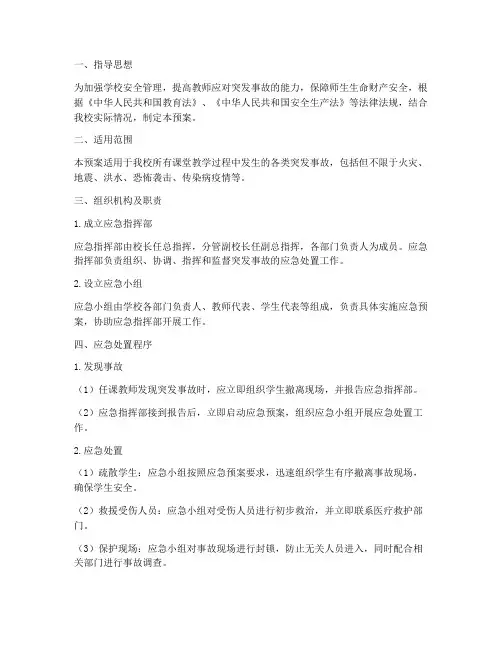 一、指导思想

为加强学校安全管理，提高教师应对突发事故的能力，保障师生生命财产安全，根据《中华人民共和国教育法》、《中华人民共和国安全生产法》等法律法规，结合我校实际情况，制定本预案。

二、适用范围

本预案适用于我校所有课堂教学过程中发生的各类突发事故，包括但不限于火灾、地震、洪水、恐怖袭击、传染病疫情等。

三、组织机构及职责

1. 成立应急指挥部

应急指挥部由校长任总指挥，分管副校长任副总指挥，各部门负责人为成员。应急指挥部负责组织、协调、指挥和监督突发事故的应急处置工作。

2. 设立应急小组

应急小组由学校各部门负责人、教师代表、学生代表等组成，负责具体实施应急预案，协助应急指挥部开展工作。

四、应急处置程序

1. 发现事故

（1）任课教师发现突发事故时，应立即组织学生撤离现场，并报告应急指挥部。

（2）应急指挥部接到报告后，立即启动应急预案，组织应急小组开展应急处置工作。

2. 应急处置

（1）疏散学生：应急小组按照应急预案要求，迅速组织学生有序撤离事故现场，确保学生安全。

（2）救援受伤人员：应急小组对受伤人员进行初步救治，并立即联系医疗救护部门。

（3）保护现场：应急小组对事故现场进行封锁，防止无关人员进入，同时配合相关部门进行事故调查。